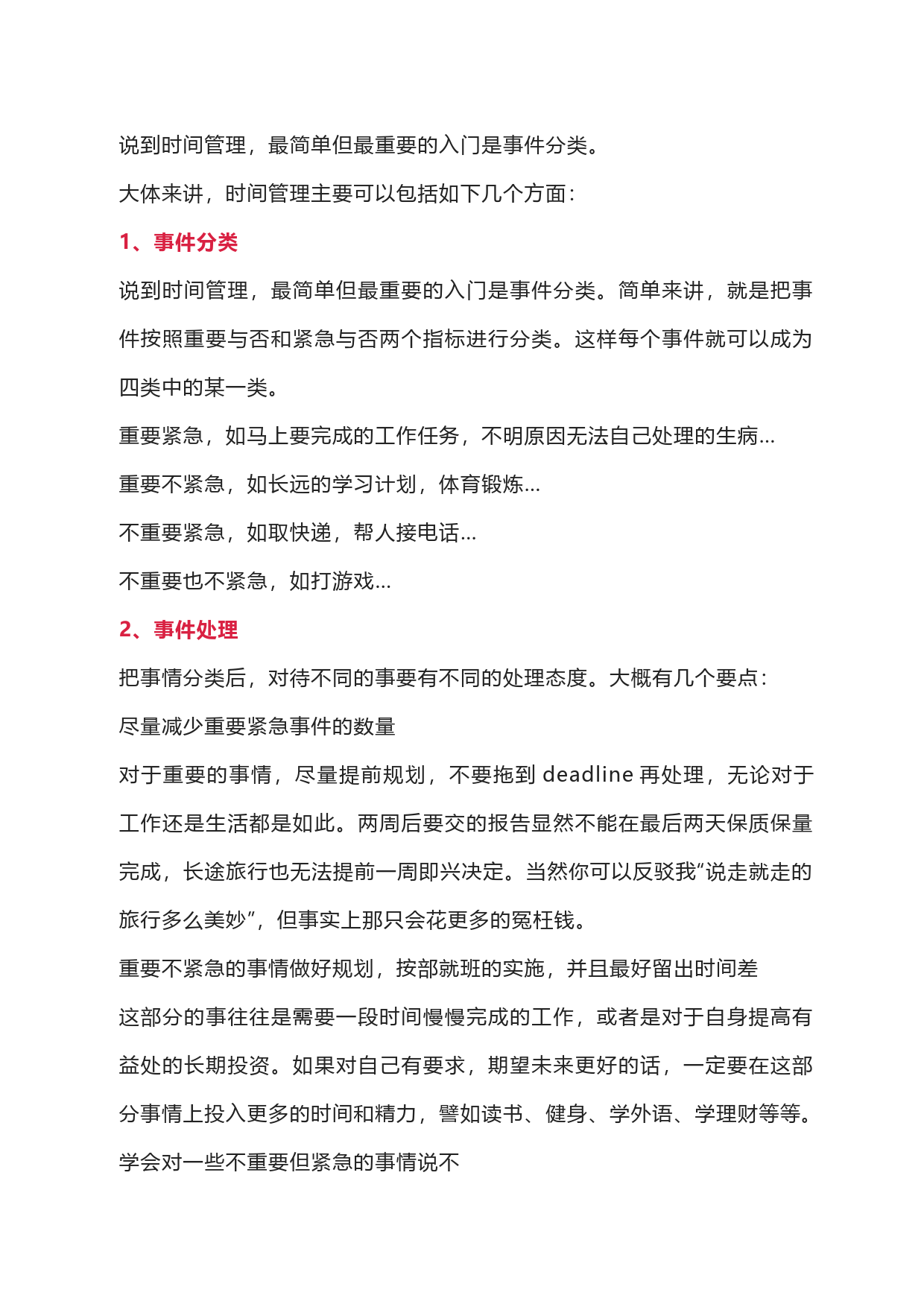 说到时间管理，最简单但最重要的入门是事件分类。

大体来讲，时间管理主要可以包括如下几个方面：

1、事件分类

说到时间管理，最简单但最重要的入门是事件分类。简单来讲，就是把事件按照重要与否和紧急与否两个指标进行分类。这样每个事件就可以成为四类中的某一类。

重要紧急，如马上要完成的工作任务，不明原因无法自己处理的生病...

重要不紧急，如长远的学习计划，体育锻炼...

不重要紧急，如取快递，帮人接电话...

不重要也不紧急，如打游戏...

2、事件处理

把事情分类后，对待不同的事要有不同的处理态度。大概有几个要点：

尽量减少重要紧急事件的数量

对于重要的事情，尽量提前规划，不要拖到 deadline 再处理，无论对于工作还是生活都是如此。两周后要交的报告显然不能在最后两天保质保量完成，长途旅行也无法提前一周即兴决定。当然你可以反驳我“说走就走的旅行多么美妙”，但事实上那只会花更多的冤枉钱。

重要不紧急的事情做好规划，按部就班的实施，并且最好留出时间差

这部分的事往往是需要一段时间慢慢完成的工作，或者是对于自身提高有益处的长期投资。如果对自己有要求，期望未来更好的话，一定要在这部分事情上投入更多的时间和精力，譬如读书、健身、学外语、学理财等等。

学会对一些不重要但紧急的事情说不